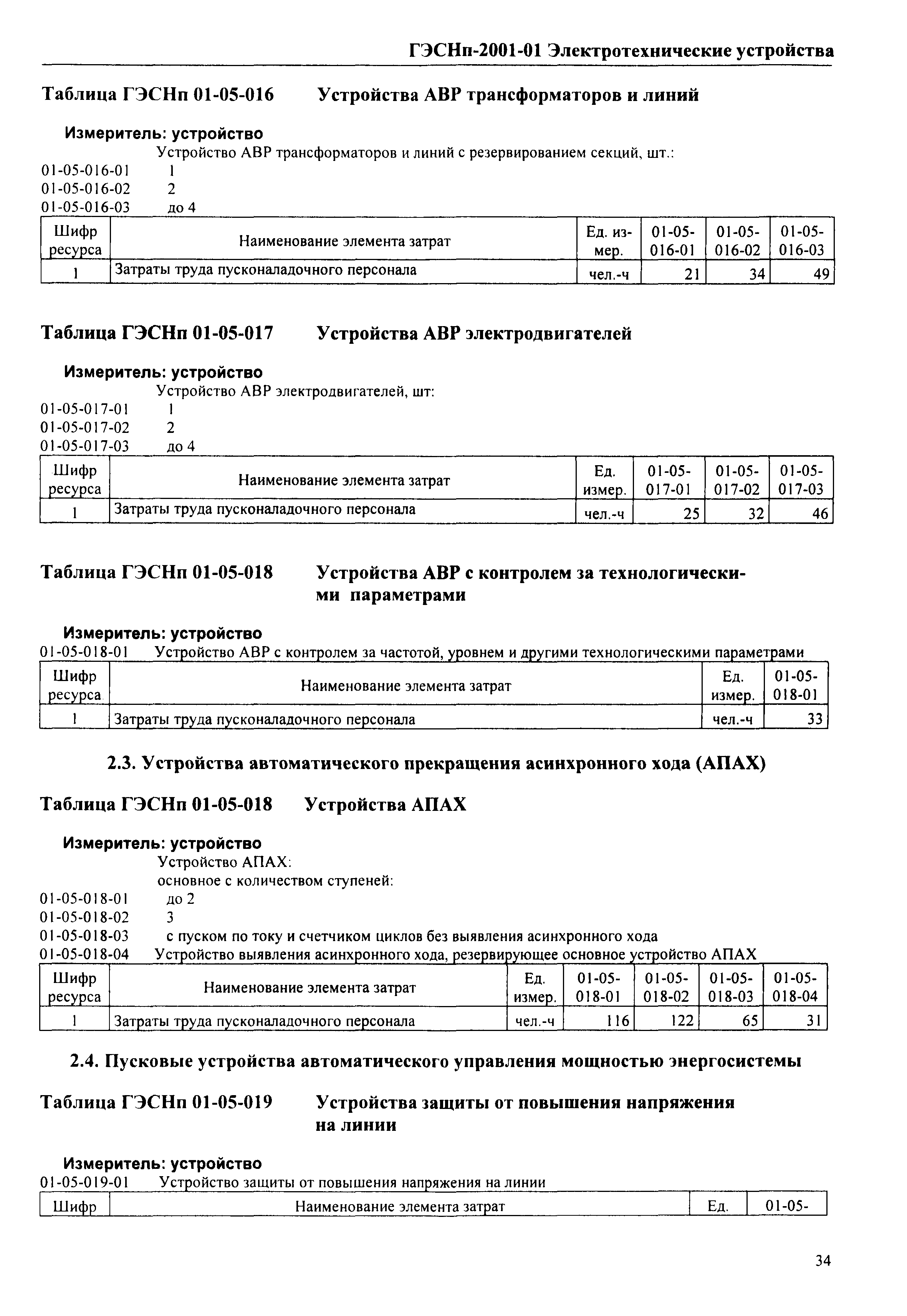 ГЭСНп-2001-01 Электротехнические устройства

Таблица ГЭСНп 01-05-016 Устройства АВР трансформаторов и линий

Измеритель: устройство

Устройство АВР трансформаторов и линий с резервированием секций, шт.:
01-05-016-01 1
01-05-016-02 2
01-05-016-03 до 4

| Шифр ресурса | Наименование элемента затрат | Ед. измер. | 01-05-016-01 | 01-05-016-02 | 01-05-016-03 |
|---|---|---|---|---|---|
| 1 | Затраты труда пусконаладочного персонала | чел.-ч | 21 | 34 | 49 |

Таблица ГЭСНп 01-05-017 Устройства АВР электродвигателей

Измеритель: устройство

Устройство АВР электродвигателей, шт:
01-05-017-01 1
01-05-017-02 2
01-05-017-03 до 4

| Шифр ресурса | Наименование элемента затрат | Ед. измер. | 01-05-017-01 | 01-05-017-02 | 01-05-017-03 |
|---|---|---|---|---|---|
| 1 | Затраты труда пусконаладочного персонала | чел.-ч | 25 | 32 | 46 |

Таблица ГЭСНп 01-05-018 Устройства АВР с контролем за технологическими параметрами

Измеритель: устройство

01-05-018-01 Устройство АВР с контролем за частотой, уровнем и другими технологическими параметрами

| Шифр ресурса | Наименование элемента затрат | Ед. измер. | 01-05-018-01 |
|---|---|---|---|
| 1 | Затраты труда пусконаладочного персонала | чел.-ч | 33 |

2.3. Устройства автоматического прекращения асинхронного хода (АПАХ)

Таблица ГЭСНп 01-05-018 Устройства АПАХ

Измеритель: устройство

Устройство АПАХ:
основное с количеством ступеней:
01-05-018-01 до 2
01-05-018-02 3
01-05-018-03 с пуском по току и счетчиком циклов без выявления асинхронного хода
01-05-018-04 Устройство выявления асинхронного хода, резервирующее основное устройство АПАХ

| Шифр ресурса | Наименование элемента затрат | Ед. измер. | 01-05-018-01 | 01-05-018-02 | 01-05-018-03 | 01-05-018-04 |
|---|---|---|---|---|---|---|
| 1 | Затраты труда пусконаладочного персонала | чел.-ч | 116 | 122 | 65 | 31 |

2.4. Пусковые устройства автоматического управления мощностью энергосистемы

Таблица ГЭСНп 01-05-019 Устройства защиты от повышения напряжения на линии

Измеритель: устройство

01-05-019-01 Устройство защиты от повышения напряжения на линии

| Шифр | Наименование элемента затрат | Ед. | 01-05- |
|---|---|---|---|

34